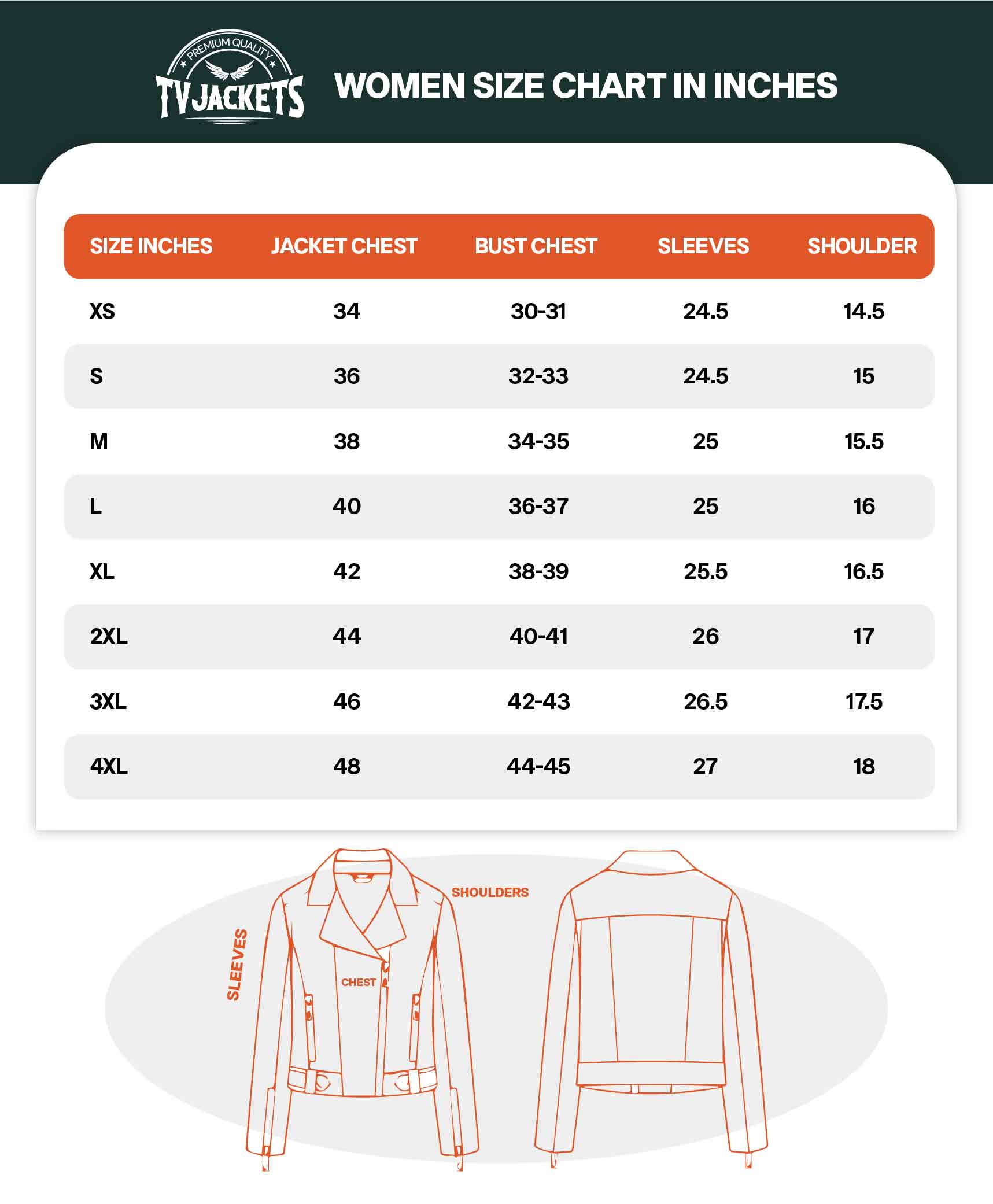 PREMIUM QUALITY
TV JACKETS

WOMEN SIZE CHART IN INCHES

| SIZE INCHES | JACKET CHEST | BUST CHEST | SLEEVES | SHOULDER |
|---|---|---|---|---|
| XS | 34 | 30-31 | 24.5 | 14.5 |
| S | 36 | 32-33 | 24.5 | 15 |
| M | 38 | 34-35 | 25 | 15.5 |
| L | 40 | 36-37 | 25 | 16 |
| XL | 42 | 38-39 | 25.5 | 16.5 |
| 2XL | 44 | 40-41 | 26 | 17 |
| 3XL | 46 | 42-43 | 26.5 | 17.5 |
| 4XL | 48 | 44-45 | 27 | 18 |

SHOULDERS
SLEEVES
CHEST